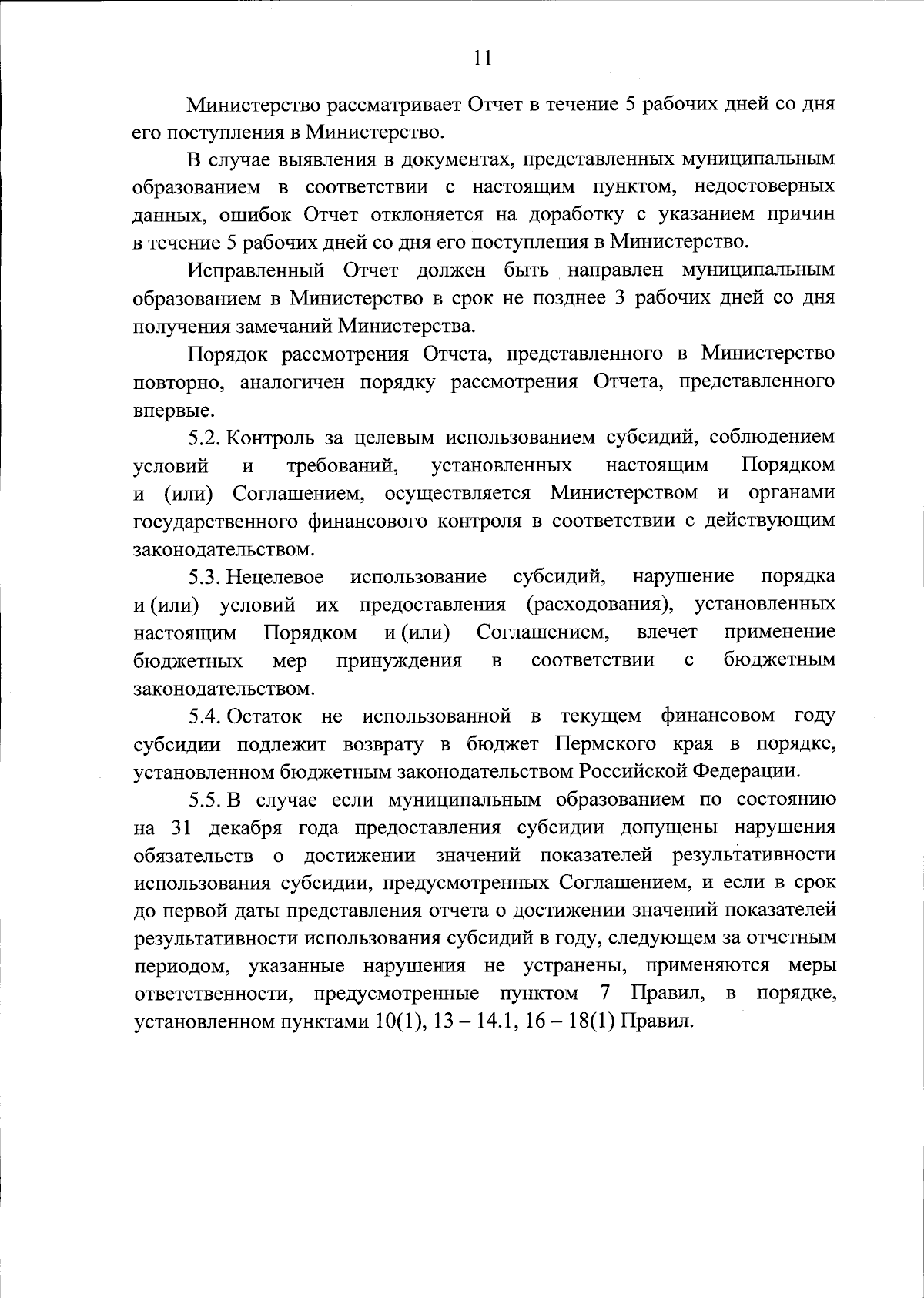 11

Министерство рассматривает Отчет в течение 5 рабочих дней со дня его поступления в Министерство.

В случае выявления в документах, представленных муниципальным образованием в соответствии с настоящим пунктом, недостоверных данных, ошибок Отчет отклоняется на доработку с указанием причин в течение 5 рабочих дней со дня его поступления в Министерство.

Исправленный Отчет должен быть направлен муниципальным образованием в Министерство в срок не позднее 3 рабочих дней со дня получения замечаний Министерства.

Порядок рассмотрения Отчета, представленного в Министерство повторно, аналогичен порядку рассмотрения Отчета, представленного впервые.

5.2. Контроль за целевым использованием субсидий, соблюдением условий и требований, установленных настоящим Порядком и (или) Соглашением, осуществляется Министерством и органами государственного финансового контроля в соответствии с действующим законодательством.

5.3. Нецелевое использование субсидий, нарушение порядка и (или) условий их предоставления (расходования), установленных настоящим Порядком и (или) Соглашением, влечет применение бюджетных мер принуждения в соответствии с бюджетным законодательством.

5.4. Остаток не использованной в текущем финансовом году субсидии подлежит возврату в бюджет Пермского края в порядке, установленном бюджетным законодательством Российской Федерации.

5.5. В случае если муниципальным образованием по состоянию на 31 декабря года предоставления субсидии допущены нарушения обязательств о достижении значений показателей результативности использования субсидии, предусмотренных Соглашением, и если в срок до первой даты представления отчета о достижении значений показателей результативности использования субсидий в году, следующем за отчетным периодом, указанные нарушения не устранены, применяются меры ответственности, предусмотренные пунктом 7 Правил, в порядке, установленном пунктами 10(1), 13 – 14.1, 16 – 18(1) Правил.